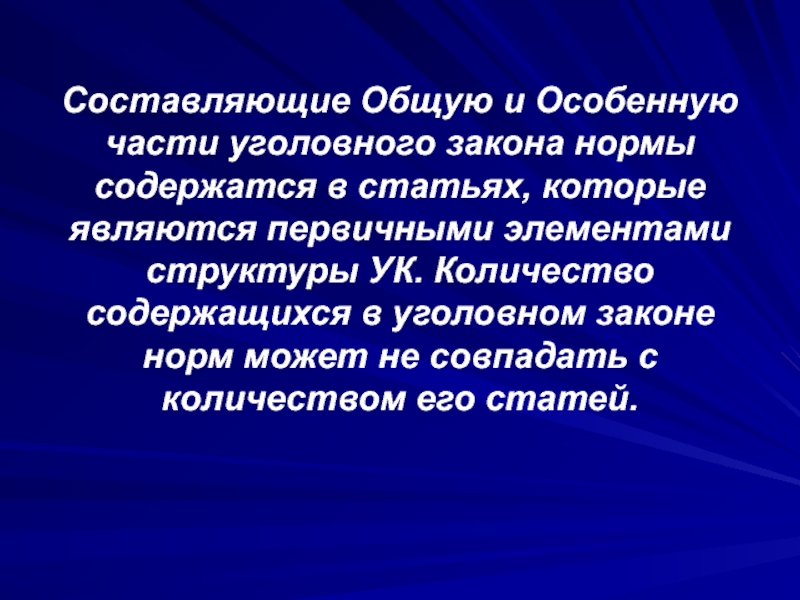 Составляющие Общую и Особенную части уголовного закона нормы содержатся в статьях, которые являются первичными элементами структуры УК. Количество содержащихся в уголовном законе норм может не совпадать с количеством его статей.